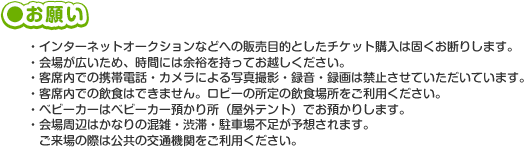 ●お願い

・インターネットオークションなどへの販売目的としたチケット購入は固くお断りします。
・会場が広いため、時間には余裕を持ってお越しください。
・客席内での携帯電話・カメラによる写真撮影・録音・録画は禁止させていただいています。
・客席内での飲食はできません。ロビーの所定の飲食場所をご利用ください。
・ベビーカーはベビーカー預かり所（屋外テント）でお預かりします。
・会場周辺はかなりの混雑・渋滞・駐車場不足が予想されます。
ご来場の際は公共の交通機関をご利用ください。